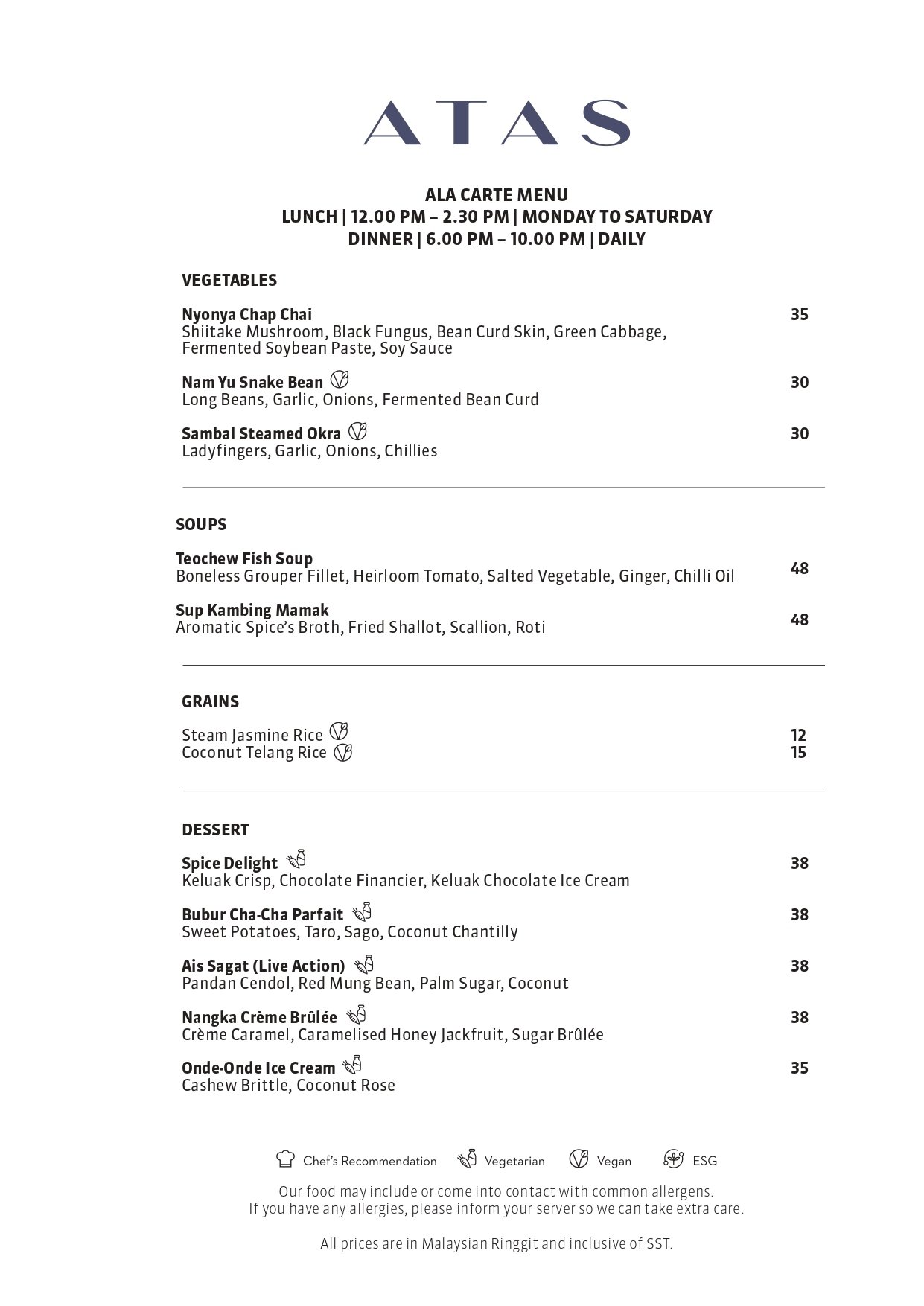 ATAS

ALA CARTE MENU
LUNCH | 12.00 PM – 2.30 PM | MONDAY TO SATURDAY
DINNER | 6.00 PM – 10.00 PM | DAILY

VEGETABLES

Nyonya Chap Chai 35
Shiitake Mushroom, Black Fungus, Bean Curd Skin, Green Cabbage, Fermented Soybean Paste, Soy Sauce

Nam Yu Snake Bean 30
Long Beans, Garlic, Onions, Fermented Bean Curd

Sambal Steamed Okra 30
Ladyfingers, Garlic, Onions, Chillies

SOUPS

Teochew Fish Soup 48
Boneless Grouper Fillet, Heirloom Tomato, Salted Vegetable, Ginger, Chilli Oil

Sup Kambing Mamak 48
Aromatic Spice's Broth, Fried Shallot, Scallion, Roti

GRAINS

Steam Jasmine Rice 12
Coconut Telang Rice 15

DESSERT

Spice Delight 38
Keluak Crisp, Chocolate Financier, Keluak Chocolate Ice Cream

Bubur Cha-Cha Parfait 38
Sweet Potatoes, Taro, Sago, Coconut Chantilly

Ais Sagat (Live Action) 38
Pandan Cendol, Red Mung Bean, Palm Sugar, Coconut

Nangka Crème Brûlée 38
Crème Caramel, Caramelised Honey Jackfruit, Sugar Brûlée

Onde-Onde Ice Cream 35
Cashew Brittle, Coconut Rose

Chef's Recommendation Vegetarian Vegan ESG

Our food may include or come into contact with common allergens.
If you have any allergies, please inform your server so we can take extra care.

All prices are in Malaysian Ringgit and inclusive of SST.